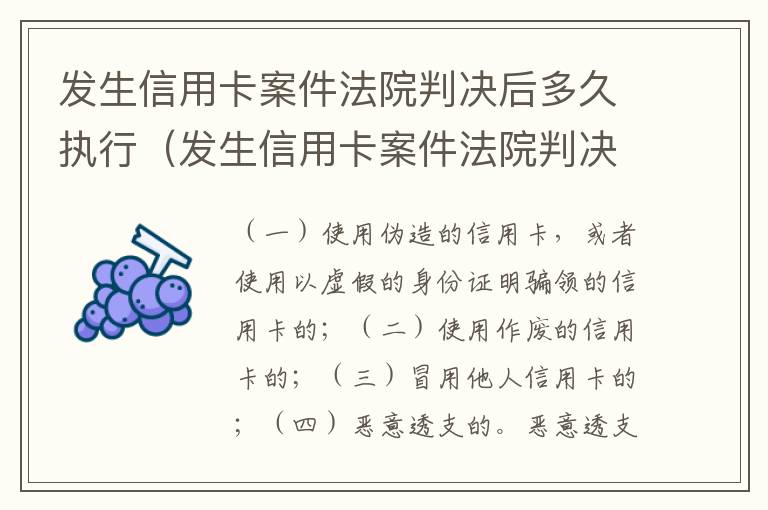 发生信用卡案件法院判决后多久执行（发生信用卡案件法院判决

（一）使用伪造的信用卡，或者使用以虚假的身份证明骗领的信用卡的；（二）使用作废的信用卡的；（三）冒用他人信用卡的；（四）恶意透支的。恶意透支